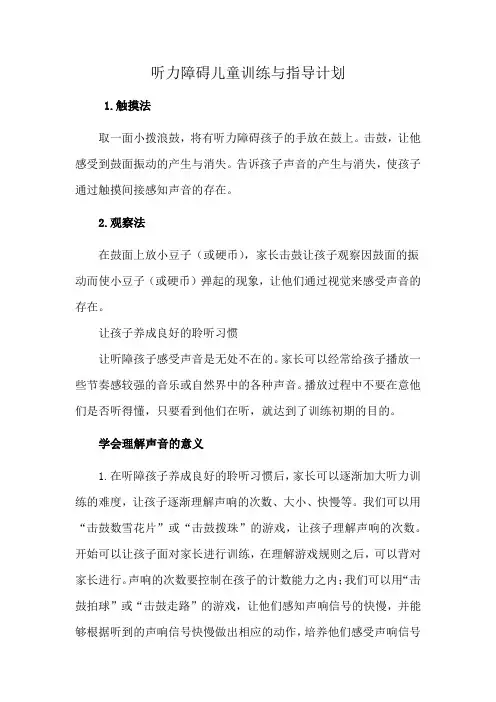 听力障碍儿童训练与指导计划

1.触摸法

取一面小拨浪鼓，将有听力障碍孩子的手放在鼓上。击鼓，让他感受到鼓面振动的产生与消失。告诉孩子声音的产生与消失，使孩子通过触摸间接感知声音的存在。

2.观察法

在鼓面上放小豆子（或硬币），家长击鼓让孩子观察因鼓面的振动而使小豆子（或硬币）弹起的现象，让他们通过视觉来感受声音的存在。

让孩子养成良好的聆听习惯

让听障孩子感受声音是无处不在的。家长可以经常给孩子播放一些节奏感较强的音乐或自然界中的各种声音。播放过程中不要在意他们是否听得懂，只要看到他们在听，就达到了训练初期的目的。

学会理解声音的意义

1.在听障孩子养成良好的聆听习惯后，家长可以逐渐加大听力训练的难度，让孩子逐渐理解声响的次数、大小、快慢等。我们可以用“击鼓数雪花片”或“击鼓拨珠”的游戏，让孩子理解声响的次数。开始可以让孩子面对家长进行训练，在理解游戏规则之后，可以背对家长进行。声响的次数要控制在孩子的计数能力之内；我们可以用“击鼓拍球”或“击鼓走路”的游戏，让他们感知声响信号的快慢，并能够根据听到的声响信号快慢做出相应的动作，培养他们感受声响信号